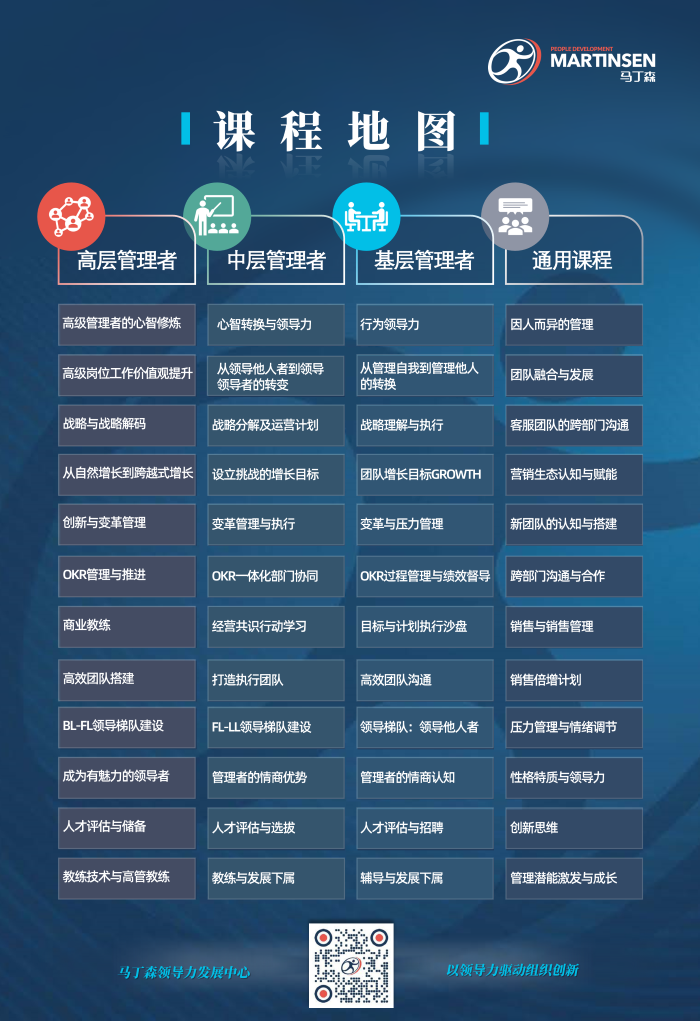 PEOPLE DEVELOPMENT
MARTINSEN
马丁森

课程地图

高层管理者

高级管理者的心智修炼

高级岗位工作价值观提升

战略与战略解码

从自然增长到跨越式增长

创新与变革管理

OKR管理与推进

商业教练

高效团队搭建

BL-FL领导梯队建设

成为有魅力的领导者

人才评估与储备

教练技术与高管教练

中层管理者

心智转换与领导力

从领导他人者到领导领导者的转变

战略分解及运营计划

设立挑战的增长目标

变革管理与执行

OKR一体化部门协同

经营共识行动学习

打造执行团队

FL-LL领导梯队建设

管理者的情商优势

人才评估与选拔

教练与发展下属

基层管理者

行为领导力

从管理自我到管理他人的转换

战略理解与执行

团队增长目标GROWTH

变革与压力管理

OKR过程管理与绩效督导

目标与计划执行沙盘

高效团队沟通

领导梯队：领导他人者

管理者的情商认知

人才评估与招聘

辅导与发展下属

通用课程

因人而异的管理

团队融合与发展

客服团队的跨部门沟通

营销生态认知与赋能

新团队的认知与搭建

跨部门沟通与合作

销售与销售管理

销售倍增计划

压力管理与情绪调节

性格特质与领导力

创新思维

管理潜能激发与成长

马丁森领导力发展中心

以领导力驱动组织创新